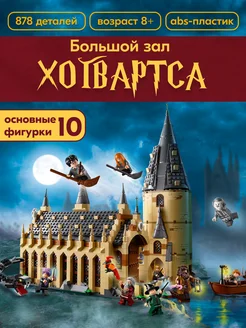 878 деталей
возраст 8+
abs-пластик

Большой зал
ХОГВАРТСА

основные фигурки 10